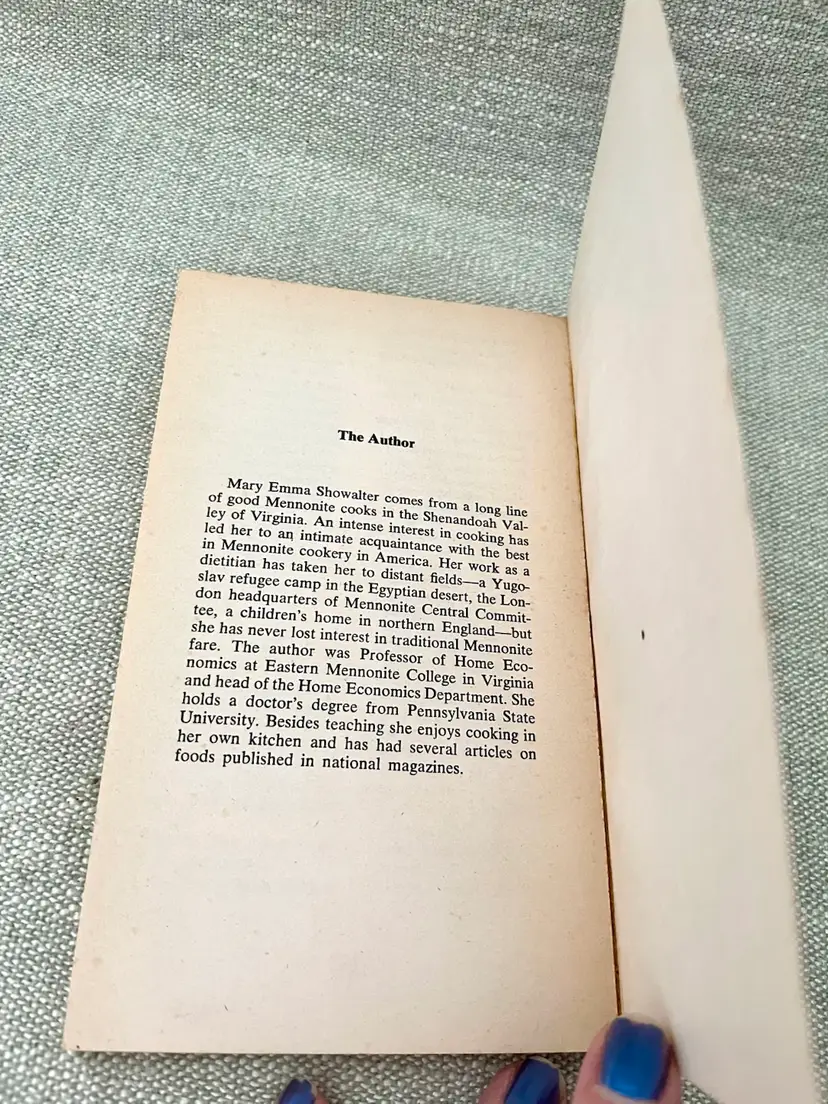 The Author

Mary Emma Showalter comes from a long line of good Mennonite cooks in the Shenandoah Valley of Virginia. An intense interest in cooking has led her to an intimate acquaintance with the best in Mennonite cookery in America. Her work as a dietitian has taken her to distant fields—a Yugoslav refugee camp in the Egyptian desert, the London headquarters of Mennonite Central Committee, a children's home in northern England—but she has never lost interest in traditional Mennonite fare. The author was Professor of Home Economics at Eastern Mennonite College in Virginia and head of the Home Economics Department. She holds a doctor's degree from Pennsylvania State University. Besides teaching she enjoys cooking in her own kitchen and has had several articles on foods published in national magazines.